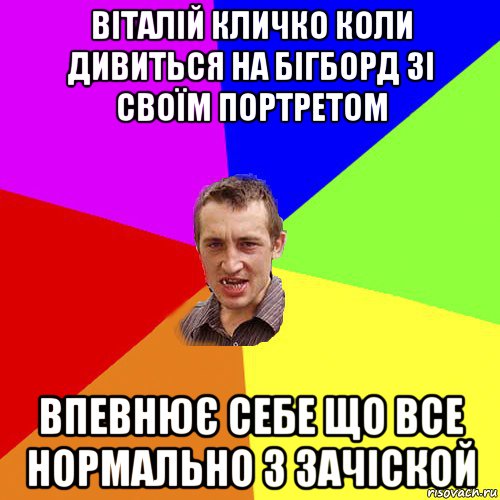 ВІТАЛІЙ КЛИЧКО КОЛИ ДИВИТЬСЯ НА БІГБОРД ЗІ СВОЇМ ПОРТРЕТОМ

ВПЕВНЮЄ СЕБЕ ЩО ВСЕ НОРМАЛЬНО З ЗАЧІСКОЙ

risovach.ru